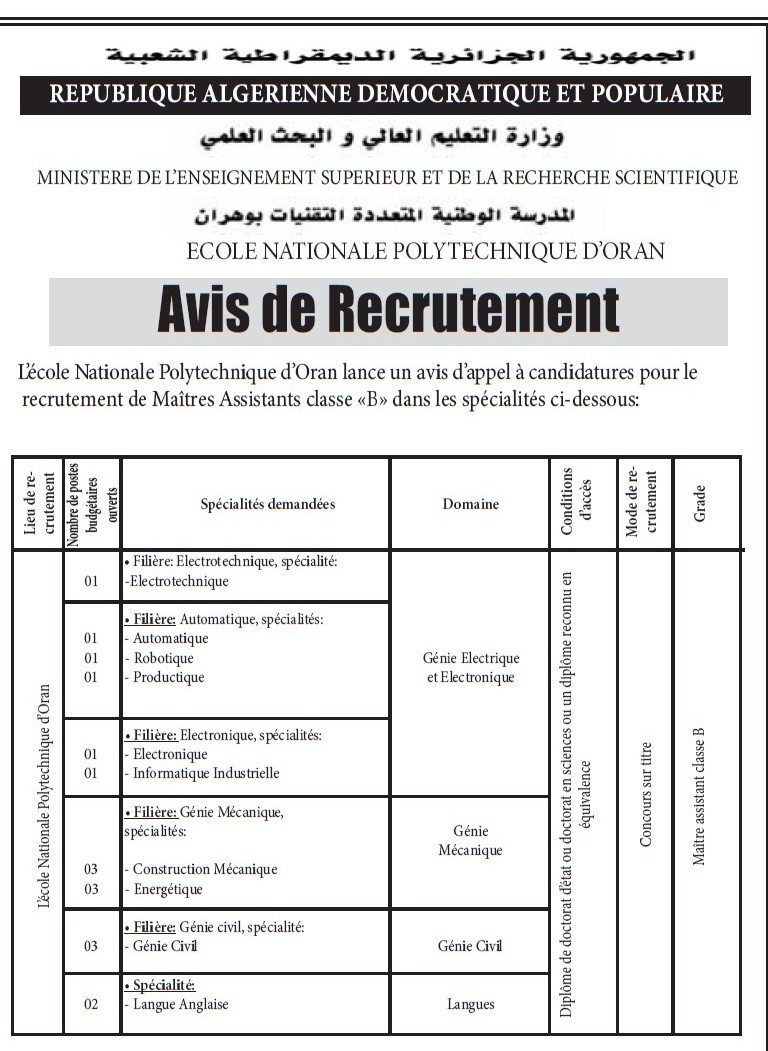 الجمهورية الجزائرية الديمقراطية الشعبية
REPUBLIQUE ALGERIENNE DEMOCRATIQUE ET POPULAIRE
وزارة التعليم العالي و البحث العلمي
MINISTERE DE L'ENSEIGNEMENT SUPERIEUR ET DE LA RECHERCHE SCIENTIFIQUE
المدرسة الوطنية المتعددة التقنيات بوهران
ECOLE NATIONALE POLYTECHNIQUE D'ORAN

Avis de Recrutement

L'école Nationale Polytechnique d'Oran lance un avis d'appel à candidatures pour le recrutement de Maîtres Assistants classe «B» dans les spécialités ci-dessous:

| Lieu de recrutement | Nombre de postes budgétaires ouverts | Spécialités demandées | Domaine | Conditions d'accès | Mode de recrutement | Grade |
|---|---|---|---|---|---|---|
| L'école Nationale Polytechnique d'Oran | 01 | • Filière: Electrotechnique, spécialité: -Electrotechnique | Génie Electrique et Electronique | Diplôme de doctorat d'état ou doctorat en sciences ou un diplôme reconnu en équivalence | Concours sur titre | Maître assistant classe B |
| | 01 01 01 | • Filière: Automatique, spécialités: - Automatique - Robotique - Productique | | | | |
| | 01 01 | • Filière: Electronique, spécialités: - Electronique - Informatique Industrielle | | | | |
| | 03 03 | • Filière: Génie Mécanique, spécialités: - Construction Mécanique - Energétique | Génie Mécanique | | | |
| | 03 | • Filière: Génie civil, spécialité: - Génie Civil | Génie Civil | | | |
| | 02 | • Spécialité: - Langue Anglaise | Langues | | | |